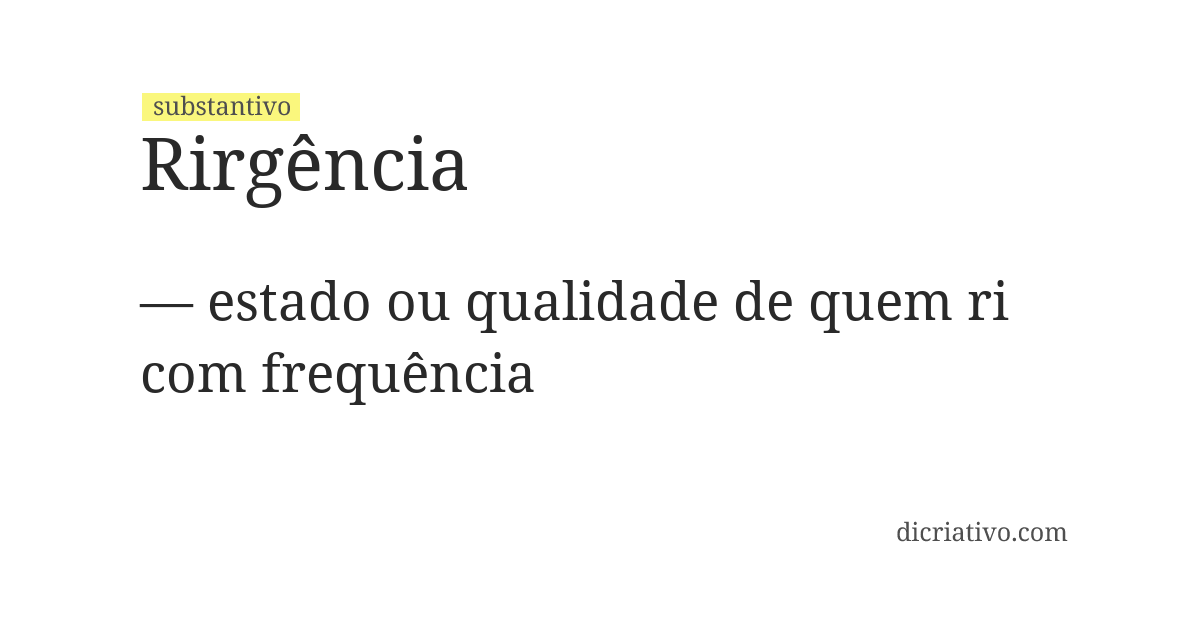 substantivo
Rirgência

— estado ou qualidade de quem ri com frequência

dicriativo.com